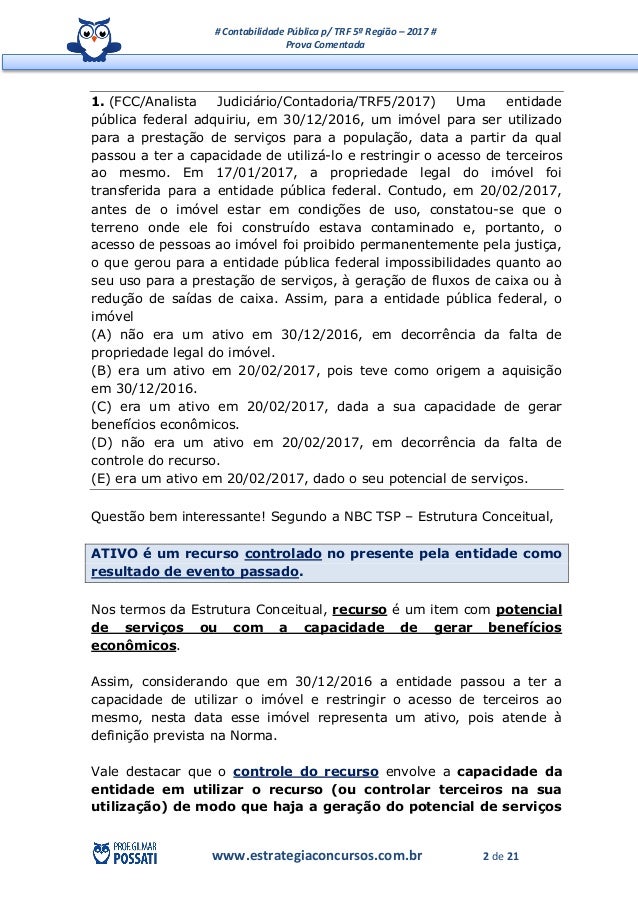 # Contabilidade Pública p/ TRF 5ª Região – 2017 #
Prova Comentada

1. (FCC/Analista Judiciário/Contadoria/TRF5/2017) Uma entidade pública federal adquiriu, em 30/12/2016, um imóvel para ser utilizado para a prestação de serviços para a população, data a partir da qual passou a ter a capacidade de utilizá-lo e restringir o acesso de terceiros ao mesmo. Em 17/01/2017, a propriedade legal do imóvel foi transferida para a entidade pública federal. Contudo, em 20/02/2017, antes de o imóvel estar em condições de uso, constatou-se que o terreno onde ele foi construído estava contaminado e, portanto, o acesso de pessoas ao imóvel foi proibido permanentemente pela justiça, o que gerou para a entidade pública federal impossibilidades quanto ao seu uso para a prestação de serviços, à geração de fluxos de caixa ou à redução de saídas de caixa. Assim, para a entidade pública federal, o imóvel
(A) não era um ativo em 30/12/2016, em decorrência da falta de propriedade legal do imóvel.
(B) era um ativo em 20/02/2017, pois teve como origem a aquisição em 30/12/2016.
(C) era um ativo em 20/02/2017, dada a sua capacidade de gerar benefícios econômicos.
(D) não era um ativo em 20/02/2017, em decorrência da falta de controle do recurso.
(E) era um ativo em 20/02/2017, dado o seu potencial de serviços.

Questão bem interessante! Segundo a NBC TSP – Estrutura Conceitual,

ATIVO é um recurso controlado no presente pela entidade como resultado de evento passado.

Nos termos da Estrutura Conceitual, recurso é um item com potencial de serviços ou com a capacidade de gerar benefícios econômicos.

Assim, considerando que em 30/12/2016 a entidade passou a ter a capacidade de utilizar o imóvel e restringir o acesso de terceiros ao mesmo, nesta data esse imóvel representa um ativo, pois atende à definição prevista na Norma.

Vale destacar que o controle do recurso envolve a capacidade da entidade em utilizar o recurso (ou controlar terceiros na sua utilização) de modo que haja a geração do potencial de serviços

PROF GILMAR POSSATI
www.estrategiaconcursos.com.br 2 de 21